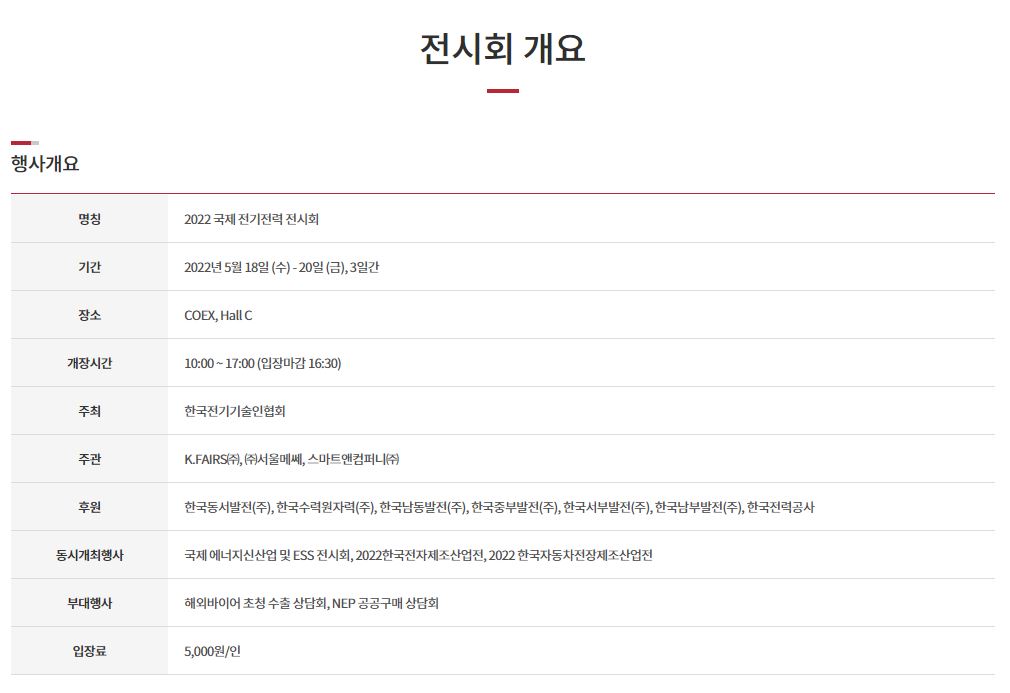 전시회 개요

행사개요

| | |
|---|---|
| 명칭 | 2022 국제 전기전력 전시회 |
| 기간 | 2022년 5월 18일 (수) - 20일 (금), 3일간 |
| 장소 | COEX, Hall C |
| 개장시간 | 10:00 ~ 17:00 (입장마감 16:30) |
| 주최 | 한국전기기술인협회 |
| 주관 | K.FAIRS㈜, ㈜서울메쎄, 스마트앤컴퍼니㈜ |
| 후원 | 한국동서발전(주), 한국수력원자력(주), 한국남동발전(주), 한국중부발전(주), 한국서부발전(주), 한국남부발전(주), 한국전력공사 |
| 동시개최행사 | 국제 에너지신산업 및 ESS 전시회, 2022한국전자제조산업전, 2022 한국자동차전장제조산업전 |
| 부대행사 | 해외바이어 초청 수출 상담회, NEP 공공구매 상담회 |
| 입장료 | 5,000원/인 |